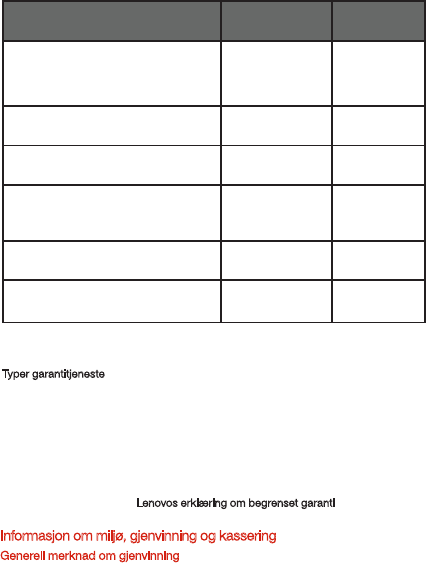 Typer garantitjeneste

Lenovos erklæring om begrenset garanti

Informasjon om miljø, gjenvinning og kassering

Generell merknad om gjenvinning